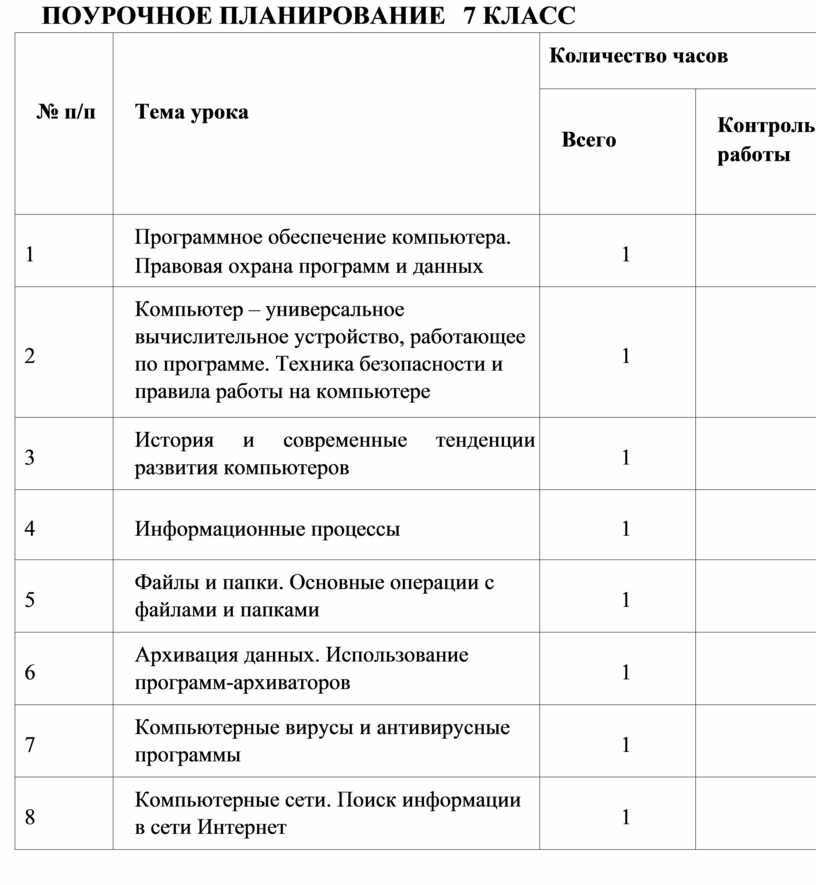 ПОУРОЧНОЕ ПЛАНИРОВАНИЕ 7 КЛАСС

| № п/п | Тема урока | Количество часов | |
|---|---|---|---|
| | | Всего | Контроль работы |
| 1 | Программное обеспечение компьютера. Правовая охрана программ и данных | 1 | |
| 2 | Компьютер – универсальное вычислительное устройство, работающее по программе. Техника безопасности и правила работы на компьютере | 1 | |
| 3 | История и современные тенденции развития компьютеров | 1 | |
| 4 | Информационные процессы | 1 | |
| 5 | Файлы и папки. Основные операции с файлами и папками | 1 | |
| 6 | Архивация данных. Использование программ-архиваторов | 1 | |
| 7 | Компьютерные вирусы и антивирусные программы | 1 | |
| 8 | Компьютерные сети. Поиск информации в сети Интернет | 1 | |